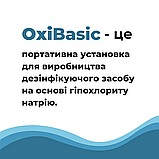 OxiBasic - це

портативна установка для виробництва дезінфікуючого засобу на основі гіпохлориту натрію.